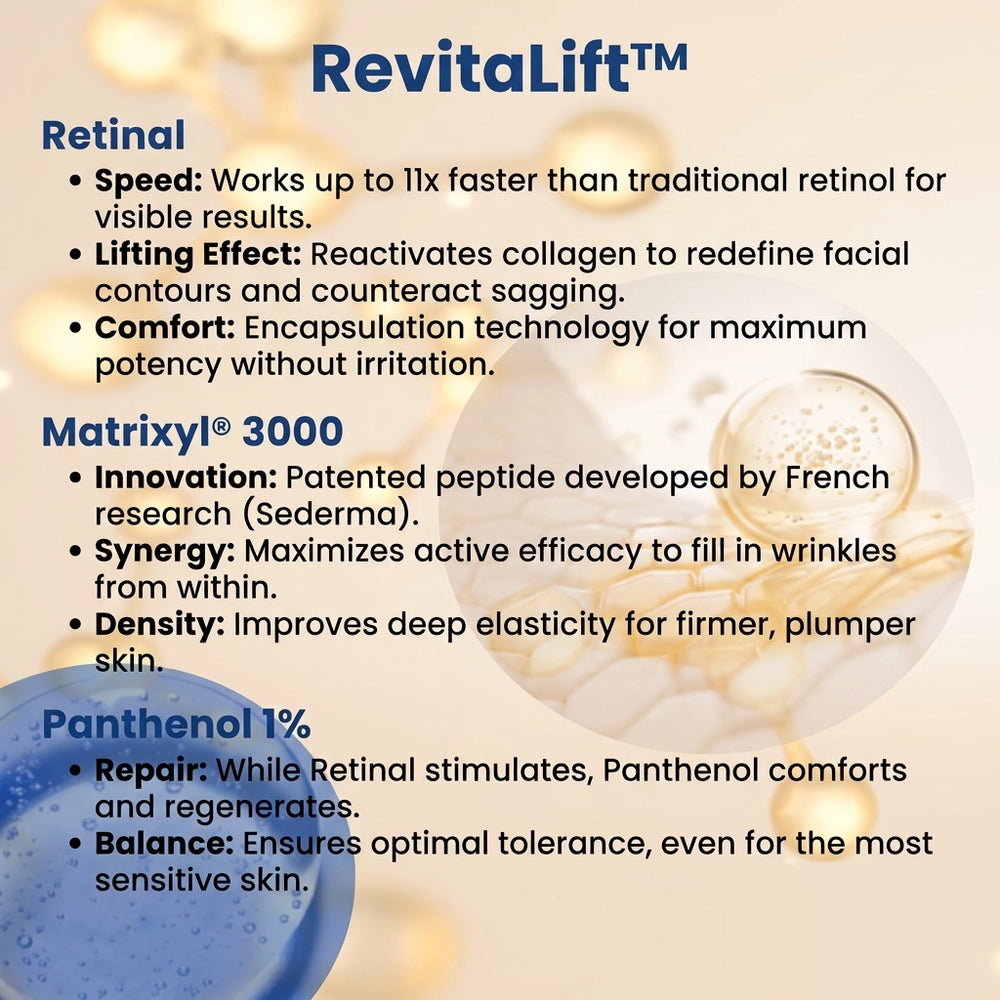 RevitaLift™

Retinal

• Speed: Works up to 11x faster than traditional retinol for visible results.
• Lifting Effect: Reactivates collagen to redefine facial contours and counteract sagging.
• Comfort: Encapsulation technology for maximum potency without irritation.

Matrixyl® 3000

• Innovation: Patented peptide developed by French research (Sederma).
• Synergy: Maximizes active efficacy to fill in wrinkles from within.
• Density: Improves deep elasticity for firmer, plumper skin.

Panthenol 1%

• Repair: While Retinal stimulates, Panthenol comforts and regenerates.
• Balance: Ensures optimal tolerance, even for the most sensitive skin.